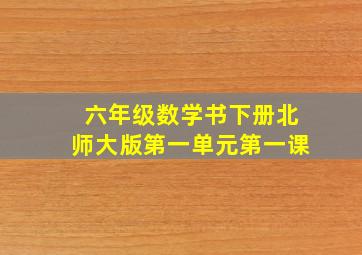 六年级数学书下册北师大版第一单元第一课